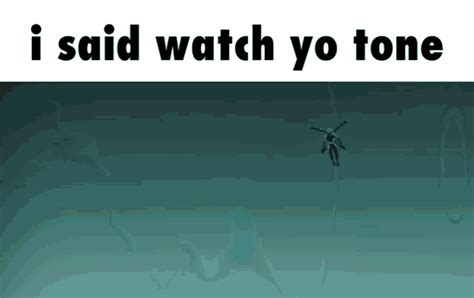 i said watch yo tone